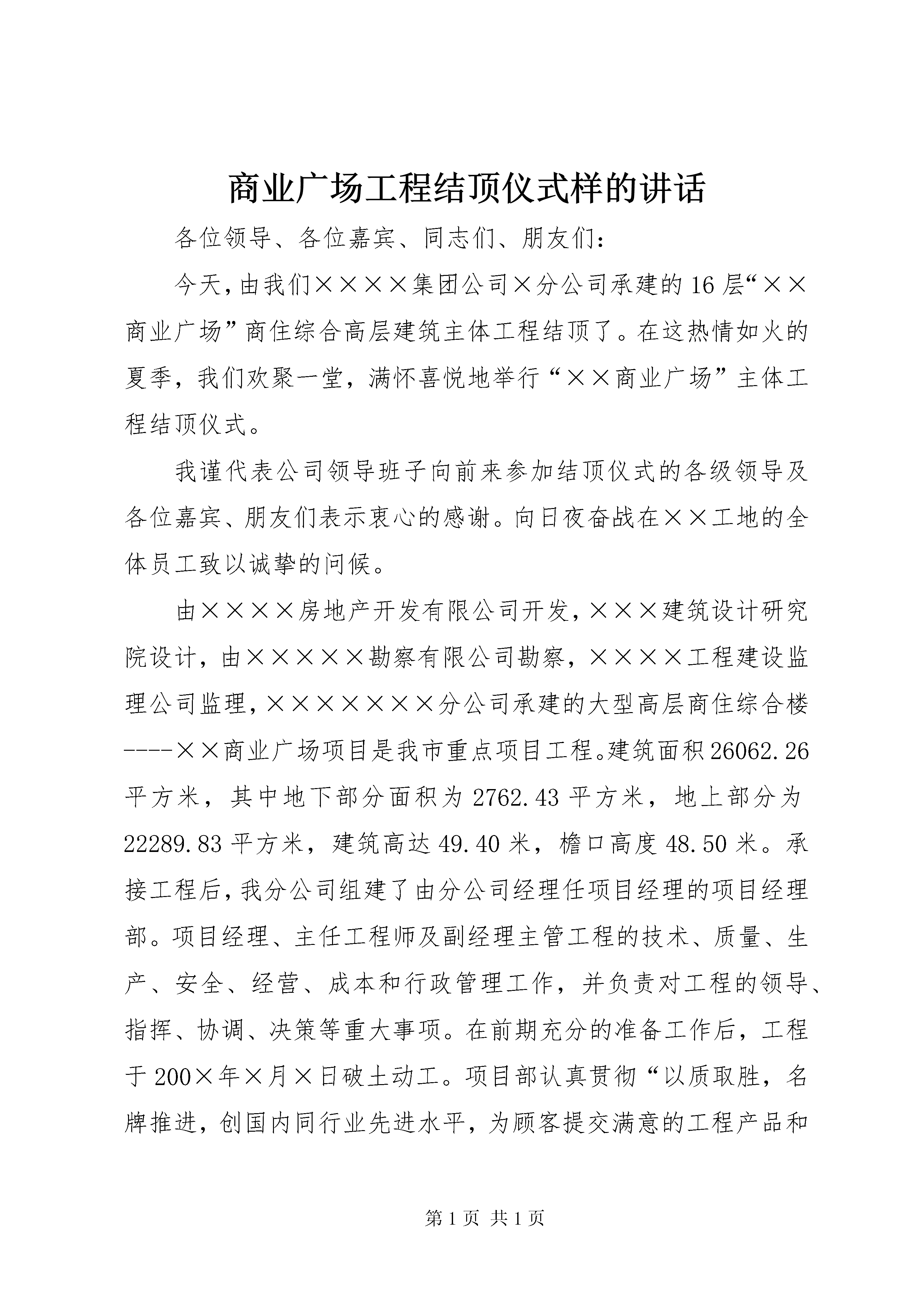 商业广场工程结顶仪式样的讲话

各位领导、各位嘉宾、同志们、朋友们：

今天，由我们××××集团公司×分公司承建的16层“××商业广场”商住综合高层建筑主体工程结顶了。在这热情如火的夏季，我们欢聚一堂，满怀喜悦地举行“××商业广场”主体工程结顶仪式。

我谨代表公司领导班子向前来参加结顶仪式的各级领导及各位嘉宾、朋友们表示衷心的感谢。向日夜奋战在××工地的全体员工致以诚挚的问候。

由××××房地产开发有限公司开发，×××建筑设计研究院设计，由×××××勘察有限公司勘察，××××工程建设监理公司监理，×××××××分公司承建的大型高层商住综合楼----××商业广场项目是我市重点项目工程。建筑面积26062.26平方米，其中地下部分面积为2762.43平方米，地上部分为22289.83平方米，建筑高达49.40米，檐口高度48.50米。承接工程后，我分公司组建了由分公司经理任项目经理的项目经理部。项目经理、主任工程师及副经理主管工程的技术、质量、生产、安全、经营、成本和行政管理工作，并负责对工程的领导、指挥、协调、决策等重大事项。在前期充分的准备工作后，工程于200×年×月×日破土动工。项目部认真贯彻“以质取胜，名牌推进，创国内同行业先进水平，为顾客提交满意的工程产品和

第1页 共1页